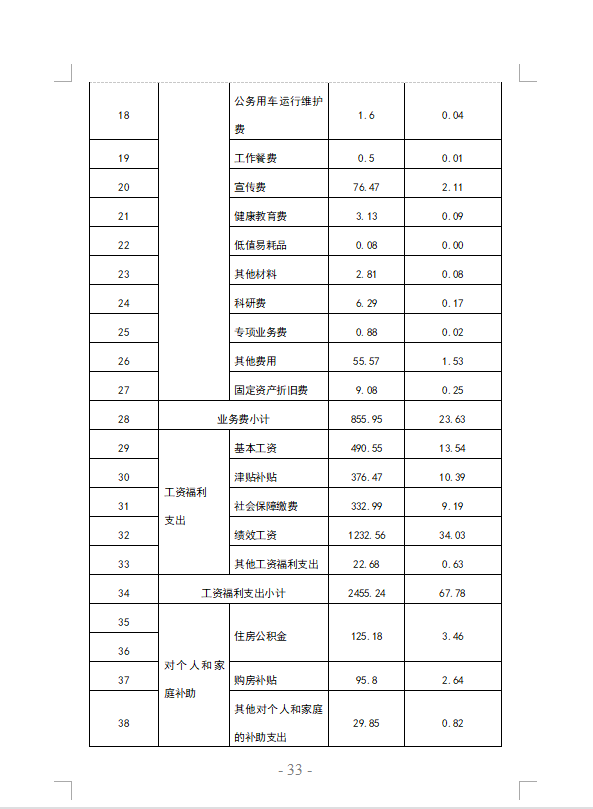 | 18 |  | 公务用车运行维护费 | 1.6 | 0.04 |
|---|---|---|---|---|
| 19 |  | 工作餐费 | 0.5 | 0.01 |
| 20 |  | 宣传费 | 76.47 | 2.11 |
| 21 |  | 健康教育费 | 3.13 | 0.09 |
| 22 |  | 低值易耗品 | 0.08 | 0.00 |
| 23 |  | 其他材料 | 2.81 | 0.08 |
| 24 |  | 科研费 | 6.29 | 0.17 |
| 25 |  | 专项业务费 | 0.88 | 0.02 |
| 26 |  | 其他费用 | 55.57 | 1.53 |
| 27 |  | 固定资产折旧费 | 9.08 | 0.25 |
| 28 | 业务费小计 |  | 855.95 | 23.63 |
| 29 | 工资福利支出 | 基本工资 | 490.55 | 13.54 |
| 30 |  | 津贴补贴 | 376.47 | 10.39 |
| 31 |  | 社会保障缴费 | 332.99 | 9.19 |
| 32 |  | 绩效工资 | 1232.56 | 34.03 |
| 33 |  | 其他工资福利支出 | 22.68 | 0.63 |
| 34 | 工资福利支出小计 |  | 2455.24 | 67.78 |
| 35 | 对个人和家庭补助 | 住房公积金 | 125.18 | 3.46 |
| 36 |  |  |  |  |
| 37 |  | 购房补贴 | 95.8 | 2.64 |
| 38 |  | 其他对个人和家庭的补助支出 | 29.85 | 0.82 |

- 33 -